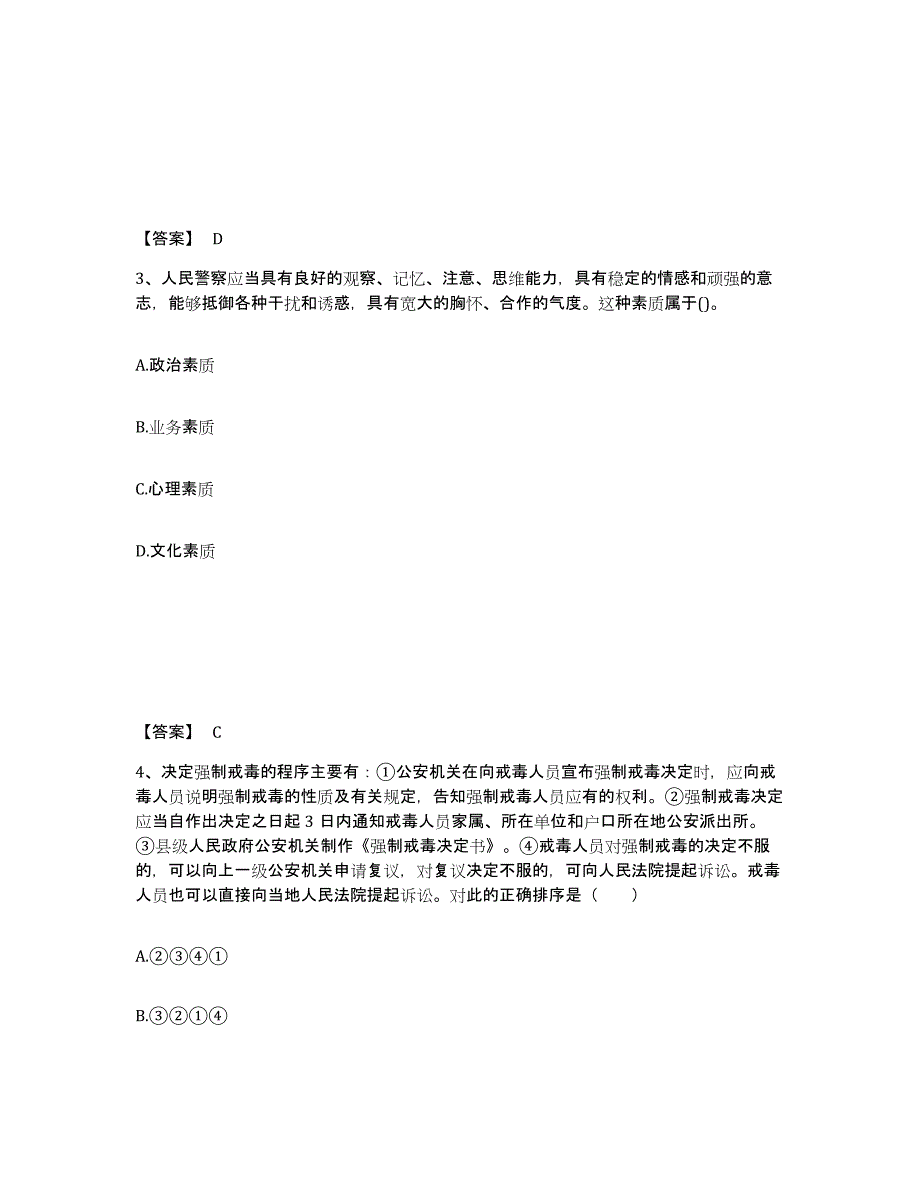 【答案】 D

3、人民警察应当具有良好的观察、记忆、注意、思维能力，具有稳定的情感和顽强的意志，能够抵御各种干扰和诱惑，具有宽大的胸怀、合作的气度。这种素质属于()。

A.政治素质

B.业务素质

C.心理素质

D.文化素质

【答案】 C

4、决定强制戒毒的程序主要有：①公安机关在向戒毒人员宣布强制戒毒决定时，应向戒毒人员说明强制戒毒的性质及有关规定，告知强制戒毒人员应有的权利。②强制戒毒决定应当自作出决定之日起 3 日内通知戒毒人员家属、所在单位和户口所在地公安派出所。③县级人民政府公安机关制作《强制戒毒决定书》。④戒毒人员对强制戒毒的决定不服的，可以向上一级公安机关申请复议，对复议决定不服的，可向人民法院提起诉讼。戒毒人员也可以直接向当地人民法院提起诉讼。对此的正确排序是（ ）

A.②③④①

B.③②①④